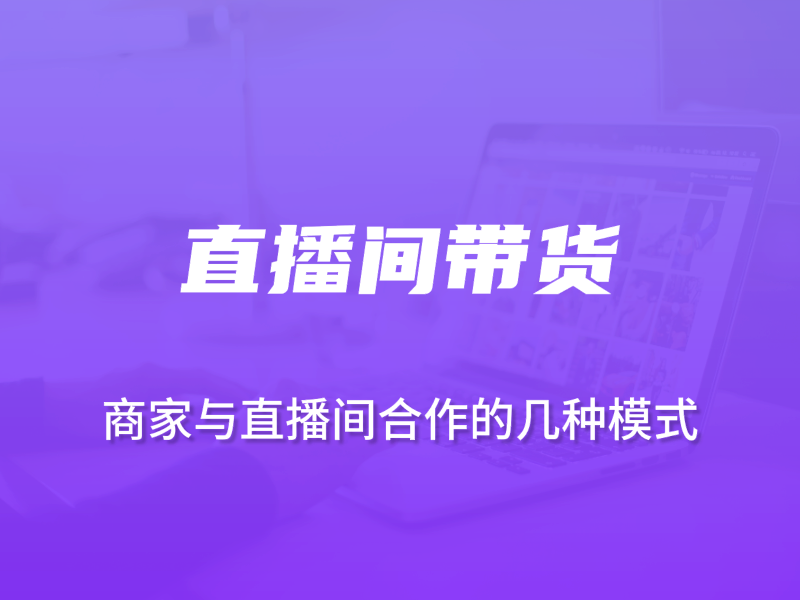 直播间带货

商家与直播间合作的几种模式